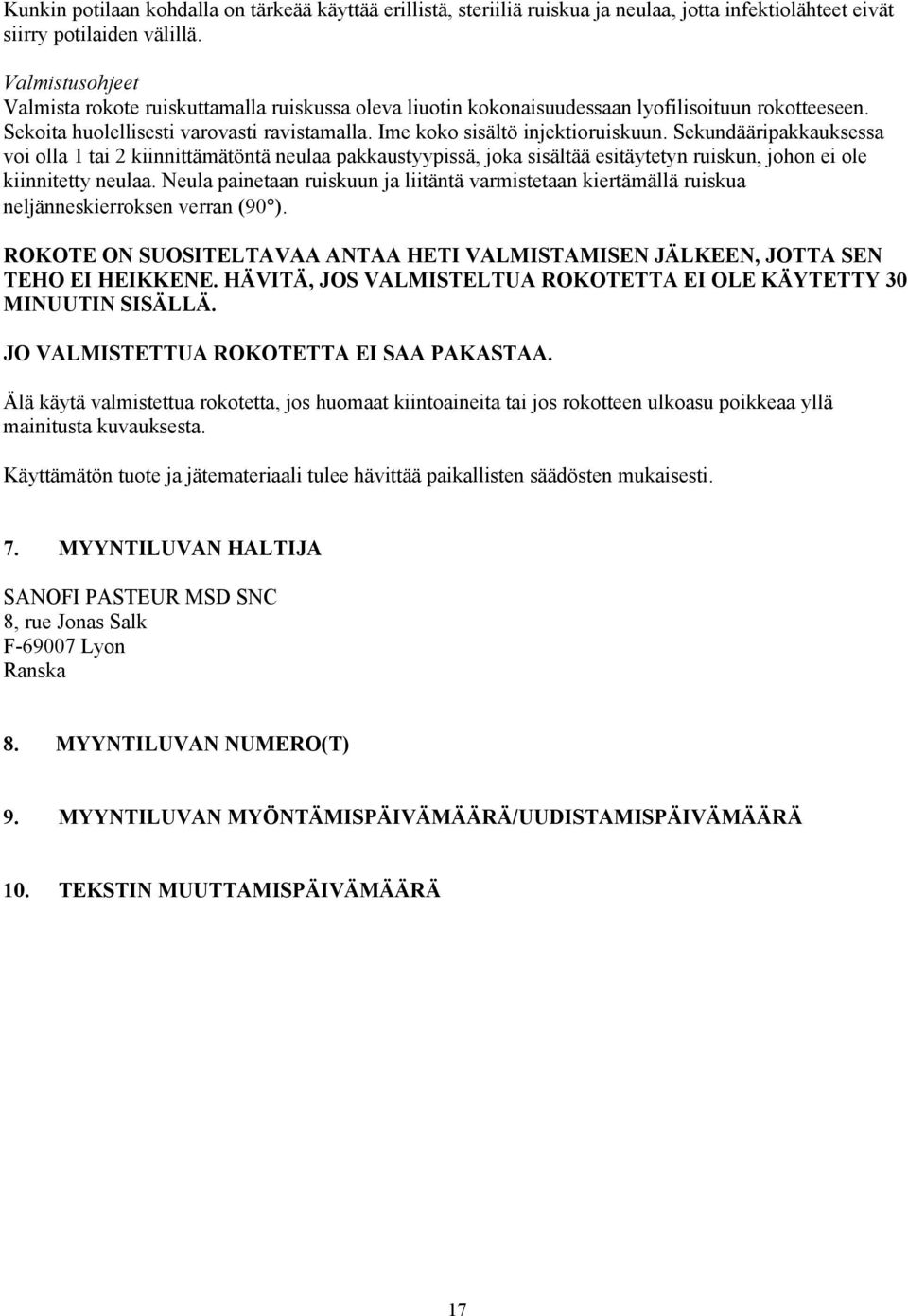 Kunkin potilaan kohdalla on tärkeää käyttää erillistä, steriiliä ruiskua ja neulaa, jotta infektiolähteet eivät siirry potilaiden välillä.

Valmistusohjeet
Valmista rokote ruiskuttamalla ruiskussa oleva liuotin kokonaisuudessaan lyofilisoituun rokotteeseen. Sekoita huolellisesti varovasti ravistamalla. Ime koko sisältö injektioruiskuun. Sekundääripakkauksessa voi olla 1 tai 2 kiinnittämätöntä neulaa pakkaustyypissä, joka sisältää esitäytetyn ruiskun, johon ei ole kiinnitetty neulaa. Neula painetaan ruiskuun ja liitäntä varmistetaan kiertämällä ruiskua neljänneskierroksen verran (90°).

ROKOTE ON SUOSITELTAVAA ANTAA HETI VALMISTAMISEN JÄLKEEN, JOTTA SEN TEHO EI HEIKKENE. HÄVITÄ, JOS VALMISTELTUA ROKOTETTA EI OLE KÄYTETTY 30 MINUUTIN SISÄLLÄ.

JO VALMISTETTUA ROKOTETTA EI SAA PAKASTAA.

Älä käytä valmistettua rokotetta, jos huomaat kiintoaineita tai jos rokotteen ulkoasu poikkeaa yllä mainitusta kuvauksesta.

Käyttämätön tuote ja jätemateriaali tulee hävittää paikallisten säädösten mukaisesti.

7. MYYNTILUVAN HALTIJA

SANOFI PASTEUR MSD SNC
8, rue Jonas Salk
F-69007 Lyon
Ranska

8. MYYNTILUVAN NUMERO(T)

9. MYYNTILUVAN MYÖNTÄMISPÄIVÄMÄÄRÄ/UUDISTAMISPÄIVÄMÄÄRÄ

10. TEKSTIN MUUTTAMISPÄIVÄMÄÄRÄ

17